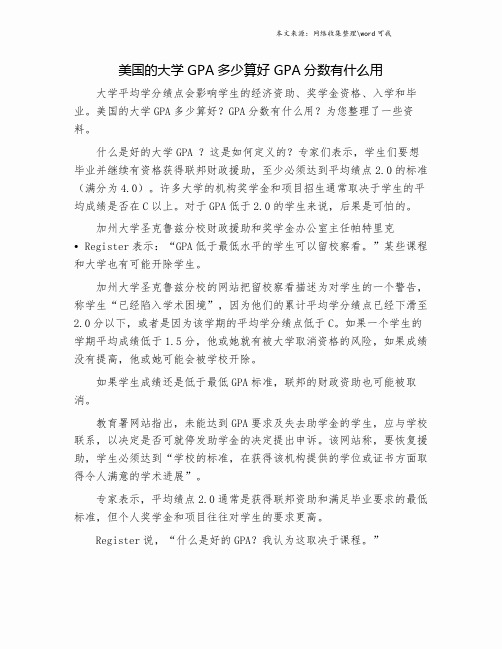 本文来源：网络收集整理\word可编

美国的大学 GPA 多少算好 GPA 分数有什么用

大学平均学分绩点会影响学生的经济资助、奖学金资格、入学和毕业。美国的大学GPA多少算好？GPA分数有什么用？为您整理了一些资料。

什么是好的大学GPA ？这是如何定义的？专家们表示，学生们要想毕业并继续有资格获得联邦财政援助，至少必须达到平均绩点2.0的标准（满分为4.0）。许多大学的机构奖学金和项目招生通常取决于学生的平均成绩是否在C以上。对于GPA低于2.0的学生来说，后果是可怕的。

加州大学圣克鲁兹分校财政援助和奖学金办公室主任帕特里克•Register表示：“GPA低于最低水平的学生可以留校察看。”某些课程和大学也有可能开除学生。

加州大学圣克鲁兹分校的网站把留校察看描述为对学生的一个警告，称学生“已经陷入学术困境”，因为他们的累计平均学分绩点已经下滑至2.0分以下，或者是因为该学期的平均学分绩点低于C。如果一个学生的学期平均成绩低于1.5分，他或她就有被大学取消资格的风险，如果成绩没有提高，他或她可能会被学校开除。

如果学生成绩还是低于最低GPA标准，联邦的财政资助也可能被取消。

教育署网站指出，未能达到GPA要求及失去助学金的学生，应与学校联系，以决定是否可就停发助学金的决定提出申诉。该网站称，要恢复援助，学生必须达到“学校的标准，在获得该机构提供的学位或证书方面取得令人满意的学术进展”。

专家表示，平均绩点2.0通常是获得联邦资助和满足毕业要求的最低标准，但个人奖学金和项目往往对学生的要求更高。

Register说，“什么是好的GPA？我认为这取决于课程。”